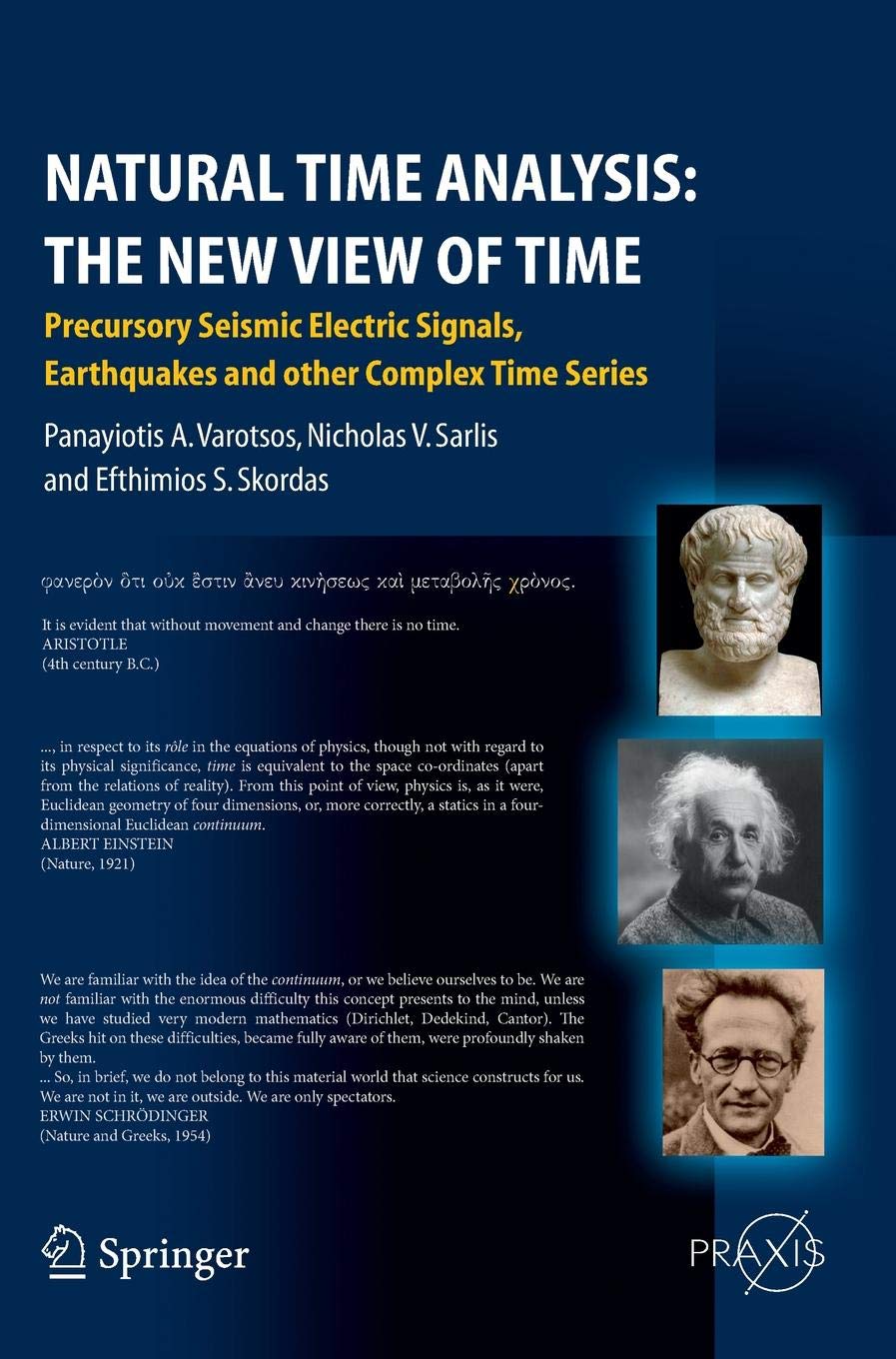 NATURAL TIME ANALYSIS: THE NEW VIEW OF TIME

Precursory Seismic Electric Signals, Earthquakes and other Complex Time Series

Panayiotis A. Varotsos, Nicholas V. Sarlis and Efthimios S. Skordas

φανερὸν ὅτι οὐκ ἔστιν ἄνευ κινήσεως καὶ μεταβολῆς χρόνος.

It is evident that without movement and change there is no time.
ARISTOTLE
(4th century B.C.)

..., in respect to its rôle in the equations of physics, though not with regard to its physical significance, time is equivalent to the space co-ordinates (apart from the relations of reality). From this point of view, physics is, as it were, Euclidean geometry of four dimensions, or, more correctly, a statics in a four-dimensional Euclidean continuum.
ALBERT EINSTEIN
(Nature, 1921)

We are familiar with the idea of the continuum, or we believe ourselves to be. We are not familiar with the enormous difficulty this concept presents to the mind, unless we have studied very modern mathematics (Dirichlet, Dedekind, Cantor). The Greeks hit on these difficulties, became fully aware of them, were profoundly shaken by them.
... So, in brief, we do not belong to this material world that science constructs for us. We are not in it, we are outside. We are only spectators.
ERWIN SCHRÖDINGER
(Nature and Greeks, 1954)

Springer

PRAXIS